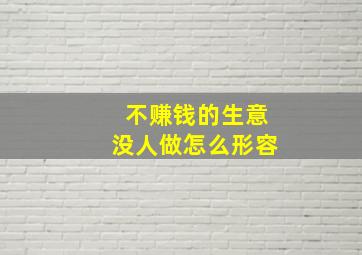 不赚钱的生意
没人做怎么形容